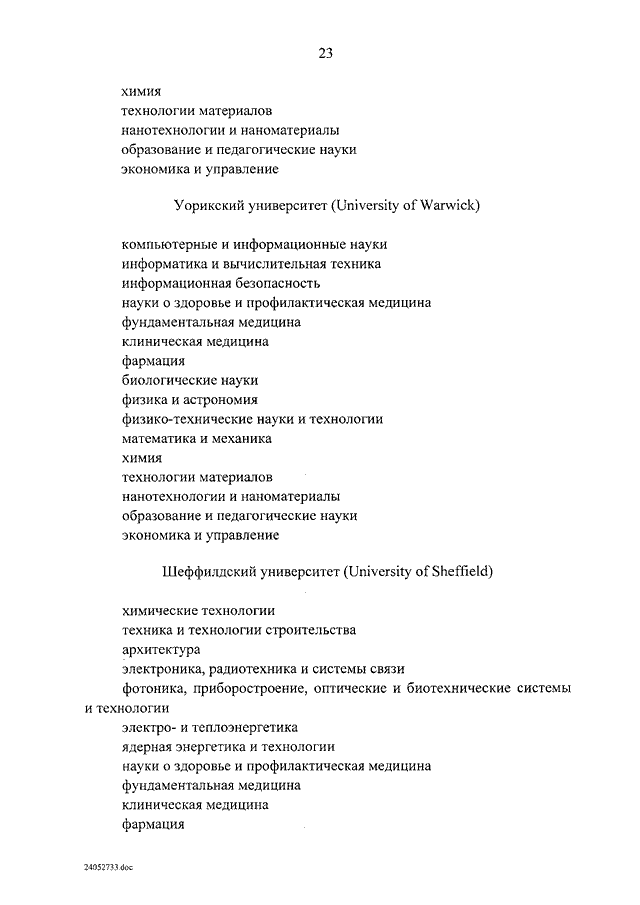 23

химия
технологии материалов
нанотехнологии и наноматериалы
образование и педагогические науки
экономика и управление

Уорикский университет (University of Warwick)

компьютерные и информационные науки
информатика и вычислительная техника
информационная безопасность
науки о здоровье и профилактическая медицина
фундаментальная медицина
клиническая медицина
фармация
биологические науки
физика и астрономия
физико-технические науки и технологии
математика и механика
химия
технологии материалов
нанотехнологии и наноматериалы
образование и педагогические науки
экономика и управление

Шеффилдский университет (University of Sheffield)

химические технологии
техника и технологии строительства
архитектура
электроника, радиотехника и системы связи
фотоника, приборостроение, оптические и биотехнические системы и технологии
электро- и теплоэнергетика
ядерная энергетика и технологии
науки о здоровье и профилактическая медицина
фундаментальная медицина
клиническая медицина
фармация

24052733.doc